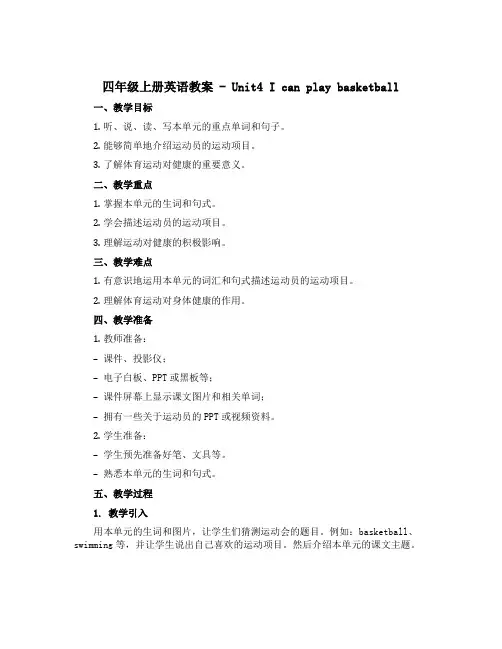 四年级上册英语教案 - Unit4 I can play basketball

一、教学目标

1. 听、说、读、写本单元的重点单词和句子。

2. 能够简单地介绍运动员的运动项目。

3. 了解体育运动对健康的重要意义。

二、教学重点

1. 掌握本单元的生词和句式。

2. 学会描述运动员的运动项目。

3. 理解运动对健康的积极影响。

三、教学难点

1. 有意识地运用本单元的词汇和句式描述运动员的运动项目。

2. 理解体育运动对身体健康的作用。

四、教学准备

1. 教师准备：

- 课件、投影仪；

- 电子白板、PPT 或黑板等；

- 课件屏幕上显示课文图片和相关单词；

- 拥有一些关于运动员的 PPT 或视频资料。

2. 学生准备：

- 学生预先准备好笔、文具等。

- 熟悉本单元的生词和句式。

五、教学过程

1. 教学引入

用本单元的生词和图片，让学生们猜测运动会的题目。例如：basketball、swimming 等，并让学生说出自己喜欢的运动项目。然后介绍本单元的课文主题。